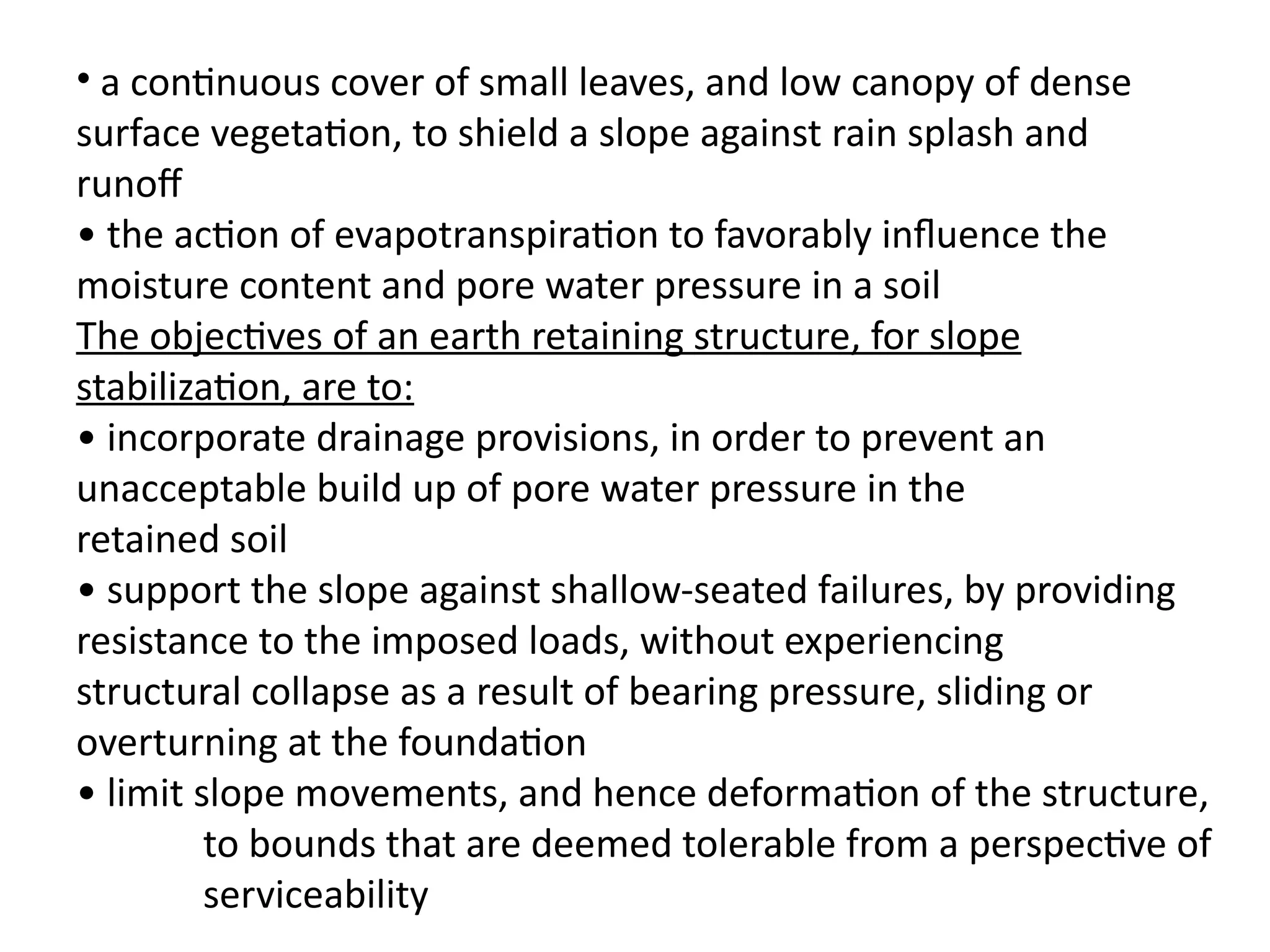 • a continuous cover of small leaves, and low canopy of dense surface vegetation, to shield a slope against rain splash and runoff

• the action of evapotranspiration to favorably influence the moisture content and pore water pressure in a soil

The objectives of an earth retaining structure, for slope stabilization, are to:

• incorporate drainage provisions, in order to prevent an unacceptable build up of pore water pressure in the retained soil

• support the slope against shallow-seated failures, by providing resistance to the imposed loads, without experiencing structural collapse as a result of bearing pressure, sliding or overturning at the foundation

• limit slope movements, and hence deformation of the structure, to bounds that are deemed tolerable from a perspective of serviceability